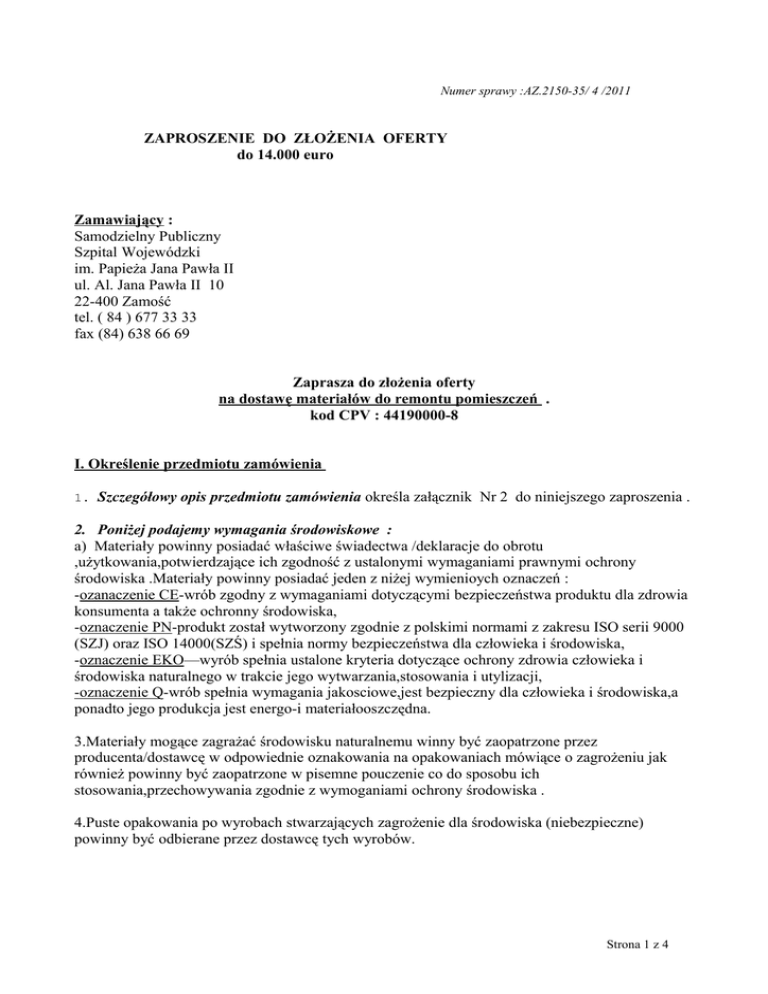 Numer sprawy :AZ.2150-35/ 4 /2011

ZAPROSZENIE DO ZŁOŻENIA OFERTY
do 14.000 euro

Zamawiający :
Samodzielny Publiczny
Szpital Wojewódzki
im. Papieża Jana Pawła II
ul. Al. Jana Pawła II 10
22-400 Zamość
tel. ( 84 ) 677 33 33
fax (84) 638 66 69

Zaprasza do złożenia oferty
na dostawę materiałów do remontu pomieszczeń .
kod CPV : 44190000-8

I. Określenie przedmiotu zamówienia

1. Szczegółowy opis przedmiotu zamówienia określa załącznik Nr 2 do niniejszego zaproszenia .

2. Poniżej podajemy wymagania środowiskowe :
a) Materiały powinny posiadać właściwe świadectwa /deklaracje do obrotu ,użytkowania,potwierdzające ich zgodność z ustalonymi wymaganiami prawnymi ochrony środowiska .Materiały powinny posiadać jeden z niżej wymienioych oznaczeń :
-ozanaczenie CE-wrób zgodny z wymaganiami dotyczącymi bezpieczeństwa produktu dla zdrowia konsumenta a także ochronny środowiska,
-oznaczenie PN-produkt został wytworzony zgodnie z polskimi normami z zakresu ISO serii 9000 (SZJ) oraz ISO 14000(SZŚ) i spełnia normy bezpieczeństwa dla człowieka i środowiska,
-oznaczenie EKO—wyrób spełnia ustalone kryteria dotyczące ochrony zdrowia człowieka i środowiska naturalnego w trakcie jego wytwarzania,stosowania i utylizacji,
-oznaczenie Q-wrób spełnia wymagania jakosciowe,jest bezpieczny dla człowieka i środowiska,a ponadto jego produkcja jest energo-i materiałooszczędna.

3.Materiały mogące zagrażać środowisku naturalnemu winny być zaopatrzone przez producenta/dostawcę w odpowiednie oznakowania na opakowaniach mówiące o zagrożeniu jak również powinny być zaopatrzone w pisemne pouczenie co do sposobu ich stosowania,przechowywania zgodnie z wymoganiami ochrony środowiska .

4.Puste opakowania po wyrobach stwarzających zagrożenie dla środowiska (niebezpieczne) powinny być odbierane przez dostawcę tych wyrobów.

Strona 1 z 4